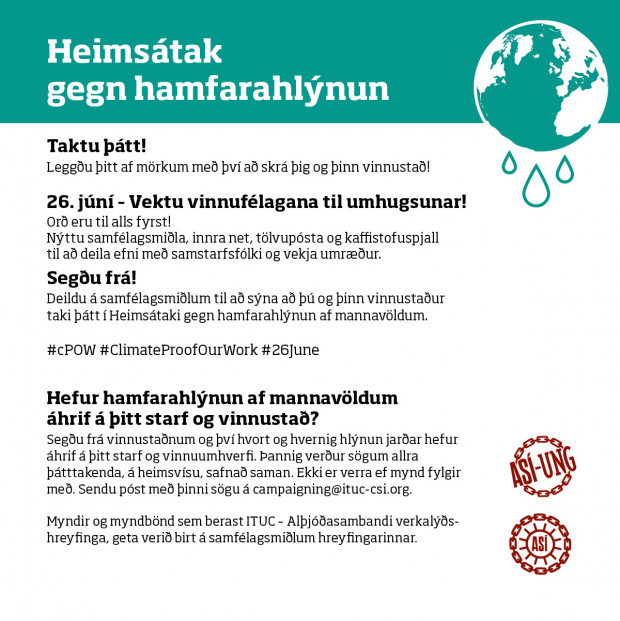 Heimsátak gegn hamfarahlýnun

Taktu þátt!
Leggðu þitt af mörkum með því að skrá þig og þinn vinnustað!

26. júní - Vektu vinnufélagana til umhugsunar!
Orð eru til alls fyrst!
Nýttu samfélagsmiðla, innra net, tölvupósta og kaffistofuspjall til að deila efni með samstarfsfólki og vekja umræður.

Segðu frá!
Deildu á samfélagsmiðlum til að sýna að þú og þinn vinnustaður taki þátt í Heimsátaki gegn hamfarahlýnun af mannavöldum.

#cPOW #ClimateProofOurWork #26June

Hefur hamfarahlýnun af mannavöldum áhrif á þitt starf og vinnustað?
Segðu frá vinnustaðnum og því hvort og hvernig hlýnun jarðar hefur áhrif á þitt starf og vinnuumhverfi. Þannig verður sögum allra þátttakenda, á heimsvísu, safnað saman. Ekki er verra ef mynd fylgir með. Sendu póst með þinni sögu á campaigning@ituc-csi.org.

Myndir og myndbönd sem berast ITUC – Alþjóðasambandi verkalýðshreyfinga, geta verið birt á samfélagsmiðlum hreyfingarinnar.

ASÍ-UNG

ASÍ